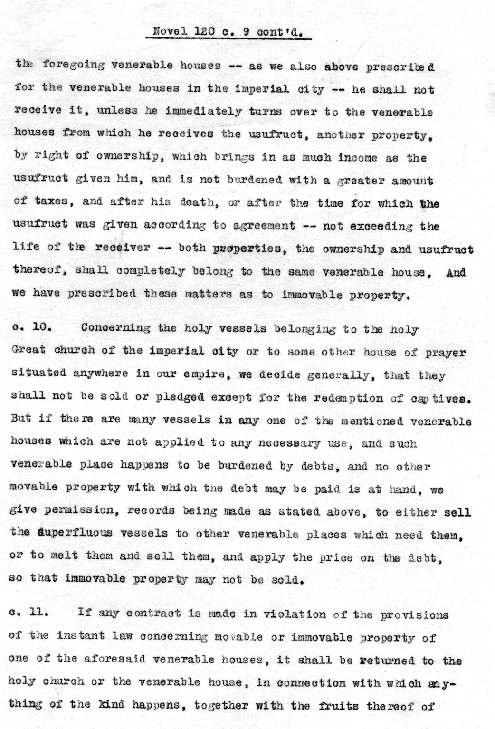 Novel 120 c. 9 cont'd.

the foregoing venerable houses -- as we also above prescribed for the venerable houses in the imperial city -- he shall not receive it, unless he immediately turns over to the venerable houses from which he receives the usufruct, another property, by right of ownership, which brings in as much income as the usufruct given him, and is not burdened with a greater amount of taxes, and after his death, or after the time for which the usufruct was given according to agreement -- not exceeding the life of the receiver -- both properties, the ownership and usufruct thereof, shall completely belong to the same venerable house. And we have prescribed these matters as to immovable property.

c. 10. Concerning the holy vessels belonging to the holy Great church of the imperial city or to some other house of prayer situated anywhere in our empire, we decide generally, that they shall not be sold or pledged except for the redemption of captives. But if there are many vessels in any one of the mentioned venerable houses which are not applied to any necessary use, and such venerable place happens to be burdened by debts, and no other movable property with which the debt may be paid is at hand, we give permission, records being made as stated above, to either sell the superfluous vessels to other venerable places which need them, or to melt them and sell them, and apply the price on the debt, so that immovable property may not be sold.

c. 11. If any contract is made in violation of the provisions of the instant law concerning movable or immovable property of one of the aforesaid venerable houses, it shall be returned to the holy church or the venerable house, in connection with which anything of the kind happens, together with the fruits thereof of